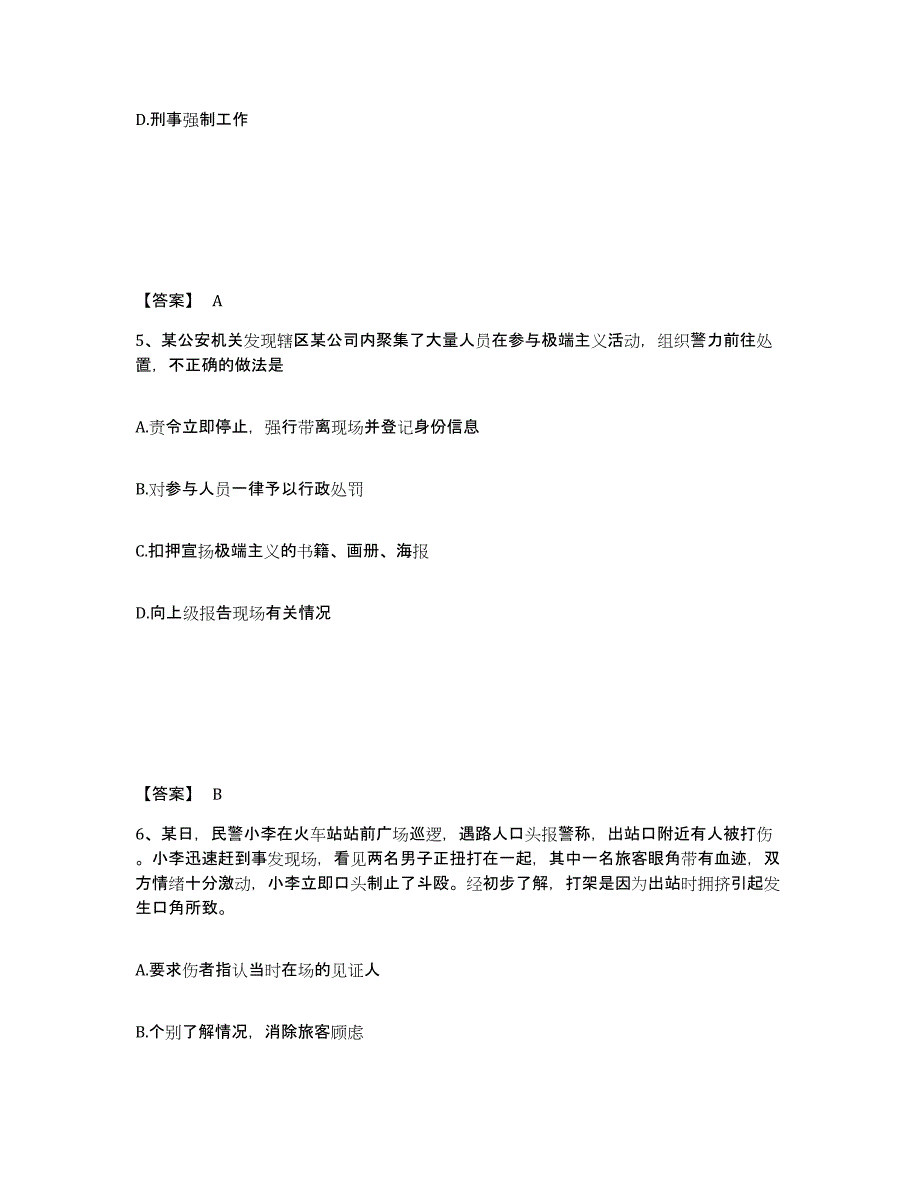 D.刑事强制工作

【答案】 A

5、某公安机关发现辖区某公司内聚集了大量人员在参与极端主义活动，组织警力前往处置，不正确的做法是

A.责令立即停止，强行带离现场并登记身份信息

B.对参与人员一律予以行政处罚

C.扣押宣扬极端主义的书籍、画册、海报

D.向上级报告现场有关情况

【答案】 B

6、某日，民警小李在火车站站前广场巡逻，遇路人口头报警称，出站口附近有人被打伤。小李迅速赶到事发现场，看见两名男子正扭打在一起，其中一名旅客眼角带有血迹，双方情绪十分激动，小李立即口头制止了斗殴。经初步了解，打架是因为出站时拥挤引起发生口角所致。

A.要求伤者指认当时在场的见证人

B.个别了解情况，消除旅客顾虑